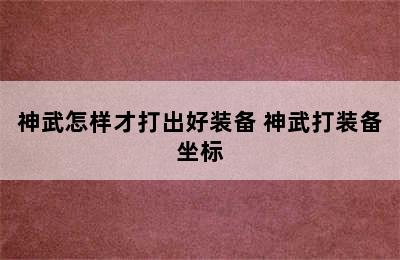 神武怎样才打出好装备 神武打装备坐标